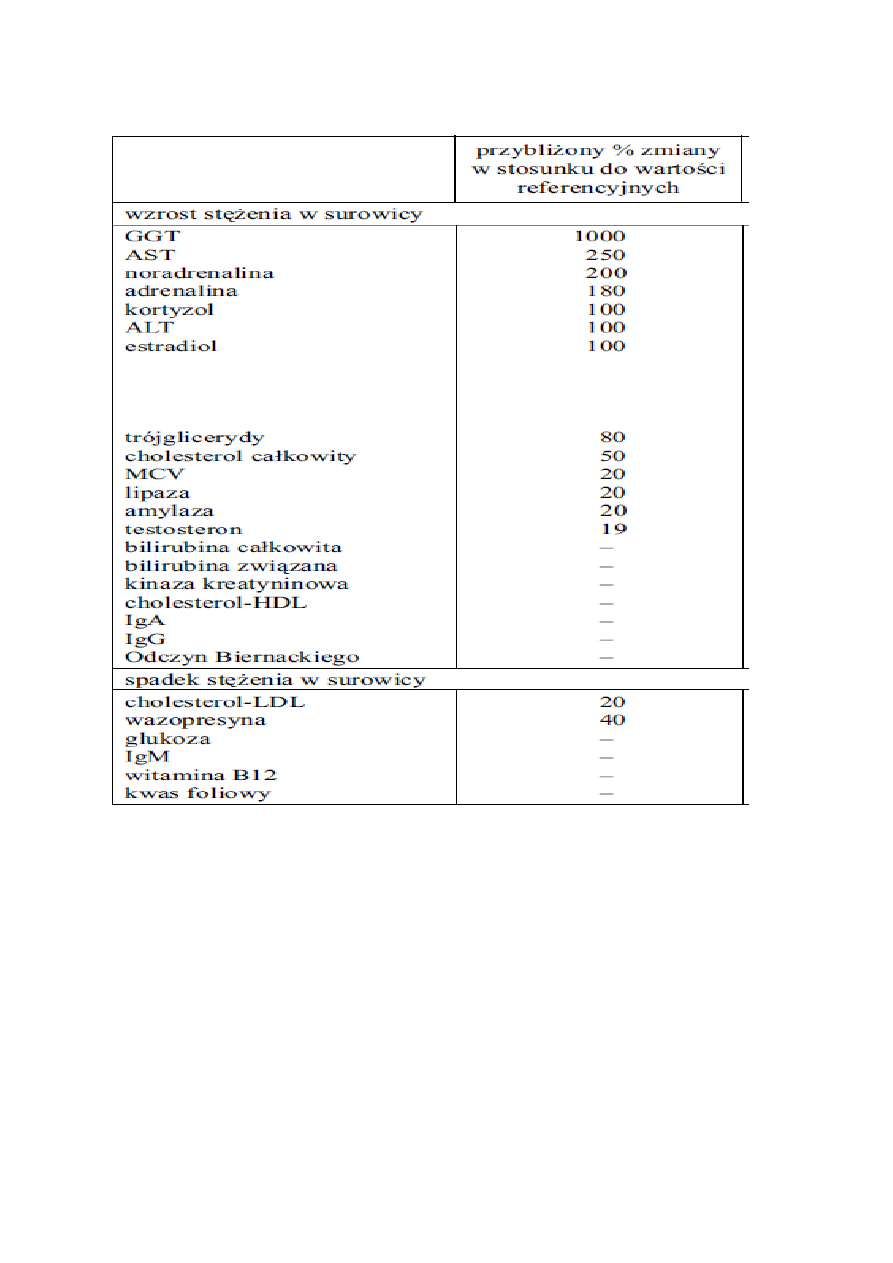 |  | przybliżony % zmiany w stosunku do wartości referencyjnych |
|---|---|
| wzrost stężenia w surowicy | |
| GGT | 1000 |
| AST | 250 |
| noradrenalina | 200 |
| adrenalina | 180 |
| kortyzol | 100 |
| ALT | 100 |
| estradiol | 100 |
| trójglicerydy | 80 |
| cholesterol całkowity | 50 |
| MCV | 20 |
| lipaza | 20 |
| amylaza | 20 |
| testosteron | 19 |
| bilirubina całkowita | – |
| bilirubina związana | – |
| kinaza kreatyninowa | – |
| cholesterol-HDL | – |
| IgA | – |
| IgG | – |
| Odczyn Biernackiego | – |
| spadek stężenia w surowicy | |
| cholesterol-LDL | 20 |
| wazopresyna | 40 |
| glukoza | – |
| IgM | – |
| witamina B12 | – |
| kwas foliowy | – |